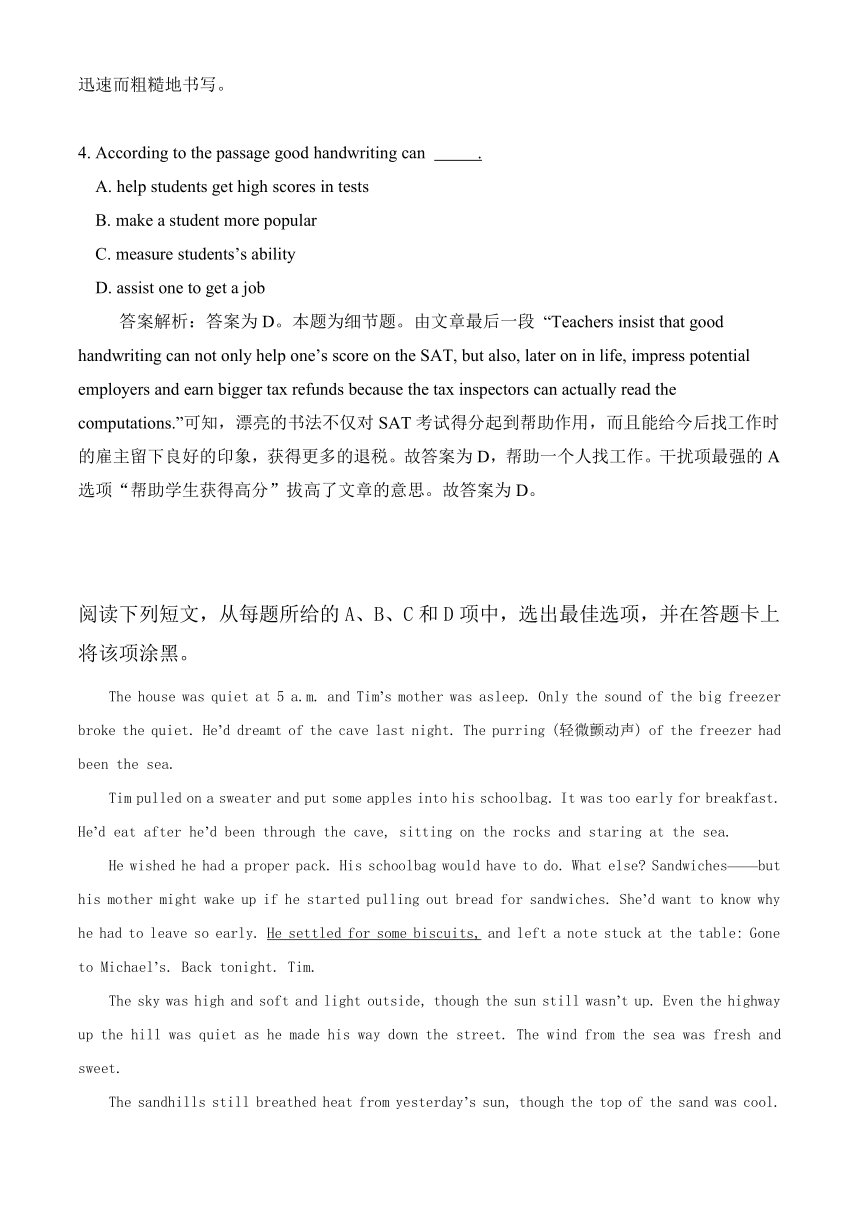 迅速而粗糙地书写。

4. According to the passage good handwriting can _____.

A. help students get high scores in tests

B. make a student more popular

C. measure students's ability

D. assist one to get a job

答案解析：答案为 D。本题为细节题。由文章最后一段 "Teachers insist that good handwriting can not only help one's score on the SAT, but also, later on in life, impress potential employers and earn bigger tax refunds because the tax inspectors can actually read the computations."可知，漂亮的书法不仅对 SAT 考试得分起到帮助作用，而且能给今后找工作时的雇主留下良好的印象，获得更多的退税。故答案为 D，帮助一个人找工作。干扰项最强的 A 选项"帮助学生获得高分"拔高了文章的意思。故答案为 D。

阅读下列短文，从每题所给的 A、B、C 和 D 项中，选出最佳选项，并在答题卡上将该项涂黑。

The house was quiet at 5 a.m. and Tim's mother was asleep. Only the sound of the big freezer broke the quiet. He'd dreamt of the cave last night. The purring (轻微颤动声) of the freezer had been the sea.

Tim pulled on a sweater and put some apples into his schoolbag. It was too early for breakfast. He'd eat after he'd been through the cave, sitting on the rocks and staring at the sea.

He wished he had a proper pack. His schoolbag would have to do. What else? Sandwiches——but his mother might wake up if he started pulling out bread for sandwiches. She'd want to know why he had to leave so early. He settled for some biscuits, and left a note stuck at the table: Gone to Michael's. Back tonight. Tim.

The sky was high and soft and light outside, though the sun still wasn't up. Even the highway up the hill was quiet as he made his way down the street. The wind from the sea was fresh and sweet.

The sandhills still breathed heat from yesterday's sun, though the top of the sand was cool.